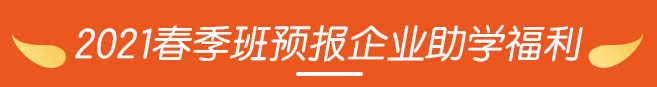 2021春季班预报企业助学福利